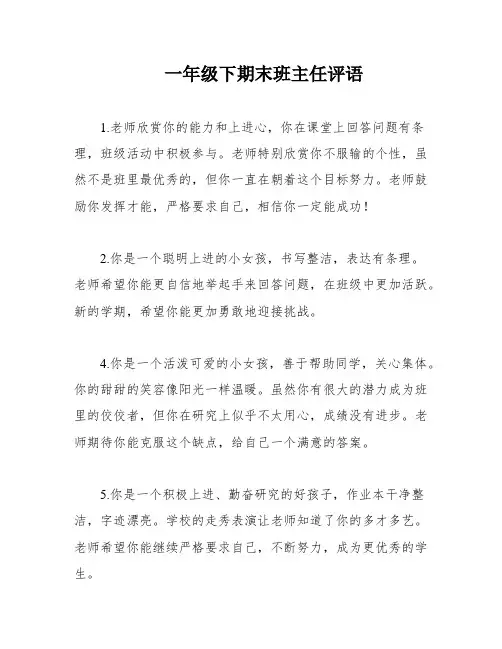 一年级下期末班主任评语

1.老师欣赏你的能力和上进心，你在课堂上回答问题有条理，班级活动中积极参与。老师特别欣赏你不服输的个性，虽然不是班里最优秀的，但你一直在朝着这个目标努力。老师鼓励你发挥才能，严格要求自己，相信你一定能成功！

2.你是一个聪明上进的小女孩，书写整洁，表达有条理。老师希望你能更自信地举起手来回答问题，在班级中更加活跃。新的学期，希望你能更加勇敢地迎接挑战。

4.你是一个活泼可爱的小女孩，善于帮助同学，关心集体。你的甜甜的笑容像阳光一样温暖。虽然你有很大的潜力成为班里的佼佼者，但你在研究上似乎不太用心，成绩没有进步。老师期待你能克服这个缺点，给自己一个满意的答案。

5.你是一个积极上进、勤奋研究的好孩子，作业本干净整洁，字迹漂亮。学校的走秀表演让老师知道了你的多才多艺。老师希望你能继续严格要求自己，不断努力，成为更优秀的学生。